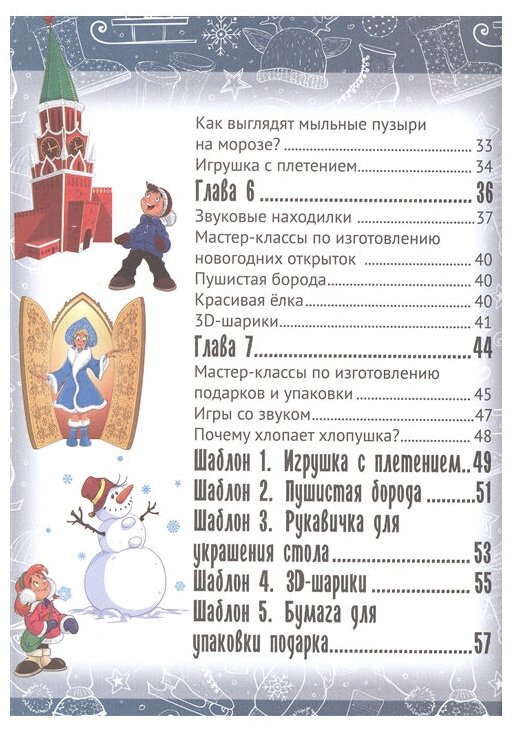 Как выглядят мыльные пузыри на морозе? 33
Игрушка с плетением 34
Глава 6 36
Звуковые находилки 37
Мастер-классы по изготовлению новогодних открыток 40
Пушистая борода 40
Красивая ёлка 40
3D-шарики 41
Глава 7 44
Мастер-классы по изготовлению подарков и упаковки 45
Игры со звуком 47
Почему хлопает хлопушка? 48
Шаблон 1. Игрушка с плетением 49
Шаблон 2. Пушистая борода 51
Шаблон 3. Рукавичка для украшения стола 53
Шаблон 4. 3D-шарики 55
Шаблон 5. Бумага для упаковки подарка 57